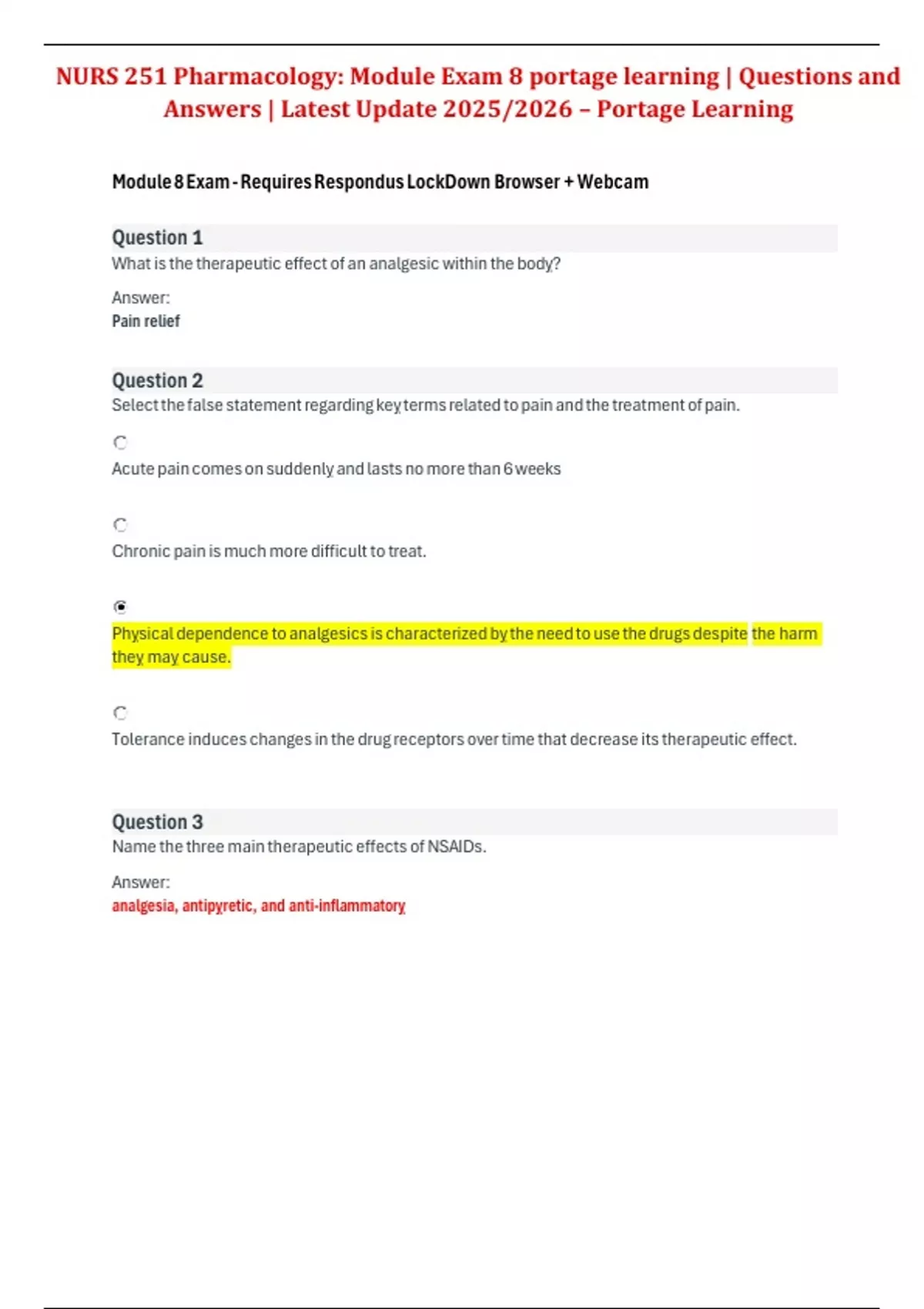 NURS 251 Pharmacology: Module Exam 8 portage learning | Questions and Answers | Latest Update 2025/2026 – Portage Learning

Module 8 Exam - Requires Respondus LockDown Browser + Webcam

Question 1
What is the therapeutic effect of an analgesic within the body?

Answer:
Pain relief

Question 2
Select the false statement regarding key terms related to pain and the treatment of pain.

Acute pain comes on suddenly and lasts no more than 6 weeks

Chronic pain is much more difficult to treat.

Physical dependence to analgesics is characterized by the need to use the drugs despite the harm they may cause.

Tolerance induces changes in the drug receptors over time that decrease its therapeutic effect.

Question 3
Name the three main therapeutic effects of NSAIDs.

Answer:
analgesia, antipyretic, and anti-inflammatory